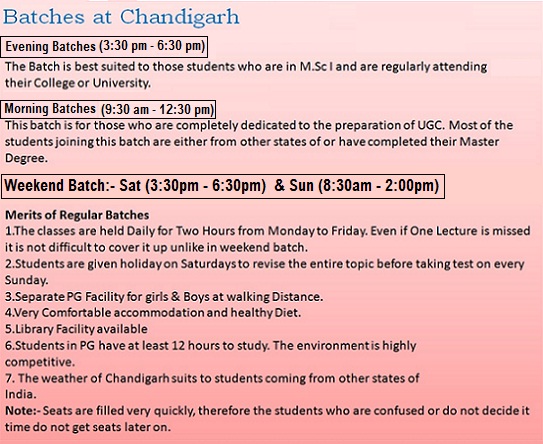 Batches at Chandigarh

Evening Batches (3:30 pm - 6:30 pm)

The Batch is best suited to those students who are in M.Sc I and are regularly attending their College or University.

Morning Batches (9:30 am - 12:30 pm)

This batch is for those who are completely dedicated to the preparation of UGC. Most of the students joining this batch are either from other states of or have completed their Master Degree.

Weekend Batch:- Sat (3:30pm - 6:30pm) & Sun (8:30am - 2:00pm)

Merits of Regular Batches
1.The classes are held Daily for Two Hours from Monday to Friday. Even if One Lecture is missed it is not difficult to cover it up unlike in weekend batch.
2.Students are given holiday on Saturdays to revise the entire topic before taking test on every Sunday.
3.Separate PG Facility for girls & Boys at walking Distance.
4.Very Comfortable accommodation and healthy Diet.
5.Library Facility available
6.Students in PG have at least 12 hours to study. The environment is highly competitive.
7. The weather of Chandigarh suits to students coming from other states of India.
Note:- Seats are filled very quickly, therefore the students who are confused or do not decide it time do not get seats later on.